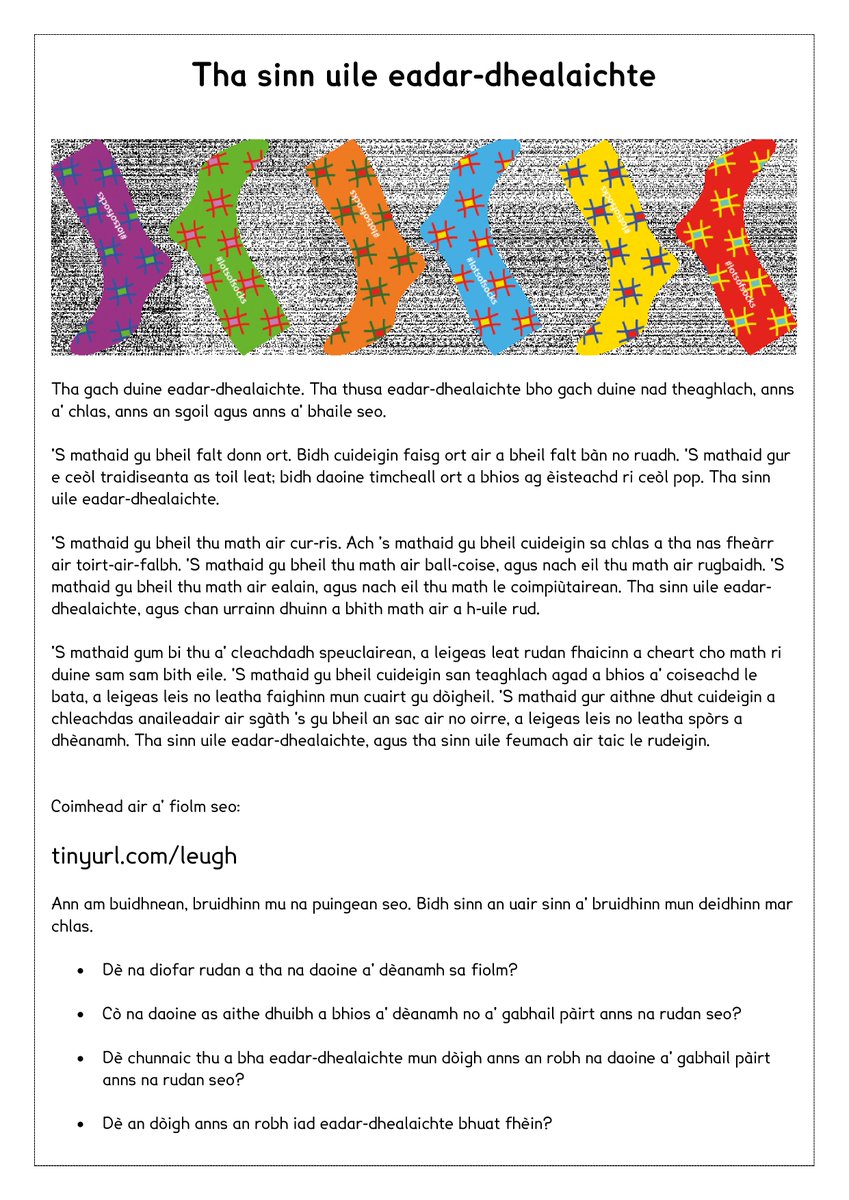 Tha sinn uile eadar-dhealaichte

Tha gach duine eadar-dhealaichte. Tha thusa eadar-dhealaichte bho gach duine nad theaghlach, anns a' chlas, anns an sgoil agus anns a' bhaile seo.

'S mathaid gu bheil falt donn ort. Bidh cuideigin faisg ort air a bheil falt bàn no ruadh. 'S mathaid gur e ceòl traidiseanta as toil leat; bidh daoine timcheall ort a bhios ag èisteachd ri ceòl pop. Tha sinn uile eadar-dhealaichte.

'S mathaid gu bheil thu math air cur-ris. Ach 's mathaid gu bheil cuideigin sa chlas a tha nas fheàrr air toirt-air-falbh. 'S mathaid gu bheil thu math air ball-coise, agus nach eil thu math air rugbaidh. 'S mathaid gu bheil thu math air ealain, agus nach eil thu math le coimpiùtairean. Tha sinn uile eadar-dhealaichte, agus chan urrainn dhuinn a bhith math air a h-uile rud.

'S mathaid gum bi thu a' cleachdadh speuclairean, a leigeas leat rudan fhaicinn a cheart cho math ri duine sam sam bith eile. 'S mathaid gu bheil cuideigin san teaghlach agad a bhios a' coiseachd le bata, a leigeas leis no leatha faighinn mun cuairt gu dòigheil. 'S mathaid gur aithne dhut cuideigin a chleachdas anaileadair air sgàth 's gu bheil an sac air no oirre, a leigeas leis no leatha spòrs a dhèanamh. Tha sinn uile eadar-dhealaichte, agus tha sinn uile feumach air taic le rudeigin.

Coimhead air a' fiolm seo:

tinyurl.com/leugh

Ann am buidhnean, bruidhinn mu na puingean seo. Bidh sinn an uair sinn a' bruidhinn mun deidhinn mar chlas.

• Dè na diofar rudan a tha na daoine a' dèanamh sa fiolm?

• Cò na daoine as aithe dhuibh a bhios a' dèanamh no a' gabhail pàirt anns na rudan seo?

• Dè chunnaic thu a bha eadar-dhealaichte mun dòigh anns an robh na daoine a' gabhail pàirt anns na rudan seo?

• Dè an dòigh anns an robh iad eadar-dhealaichte bhuat fhèin?